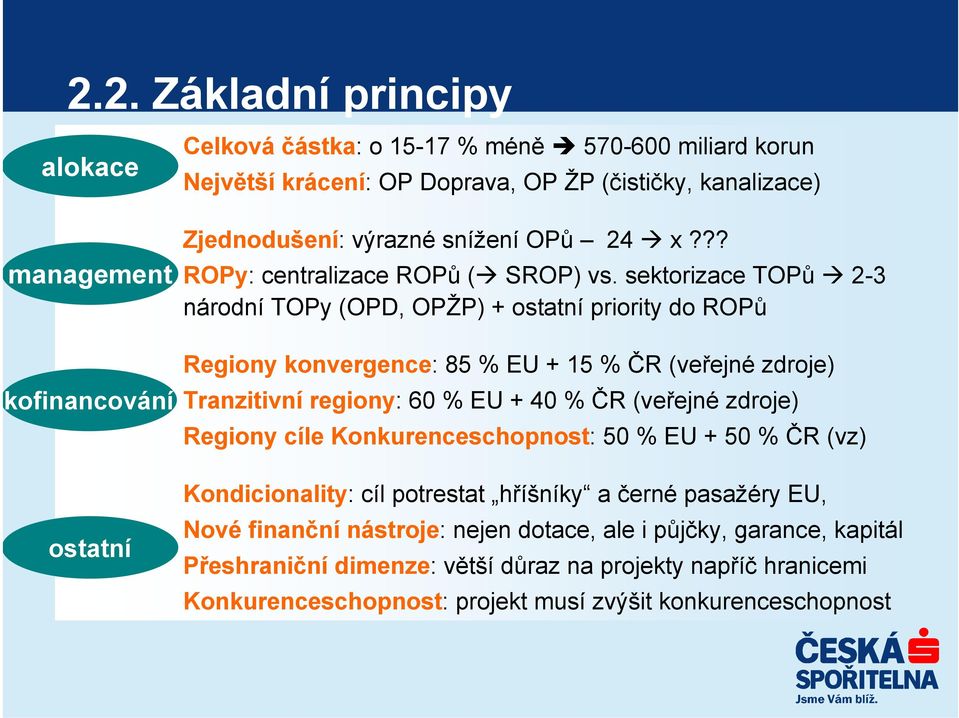 2.2. Základní principy

alokace

Celková částka: o 15-17 % méně → 570-600 miliard korun
Největší krácení: OP Doprava, OP ŽP (čističky, kanalizace)

management

Zjednodušení: výrazné snížení OPů – 24 → x ???
ROPy: centralizace ROPů (→ SROP) vs. sektorizace TOPů → 2-3 národní TOPy (OPD, OPŽP) + ostatní priority do ROPů

kofinancování

Regiony konvergence: 85 % EU + 15 % ČR (veřejné zdroje)
Tranzitivní regiony: 60 % EU + 40 % ČR (veřejné zdroje)
Regiony cíle Konkurenceschopnost: 50 % EU + 50 % ČR (vz)

ostatní

Kondicionality: cíl potrestat „hříšníky“ a černé pasažéry EU,
Nové finanční nástroje: nejen dotace, ale i půjčky, garance, kapitál
Přeshraniční dimenze: větší důraz na projekty napříč hranicemi
Konkurenceschopnost: projekt musí zvýšit konkurenceschopnost

ČESKÁ SPOŘITELNA
Jsme Vám blíž.